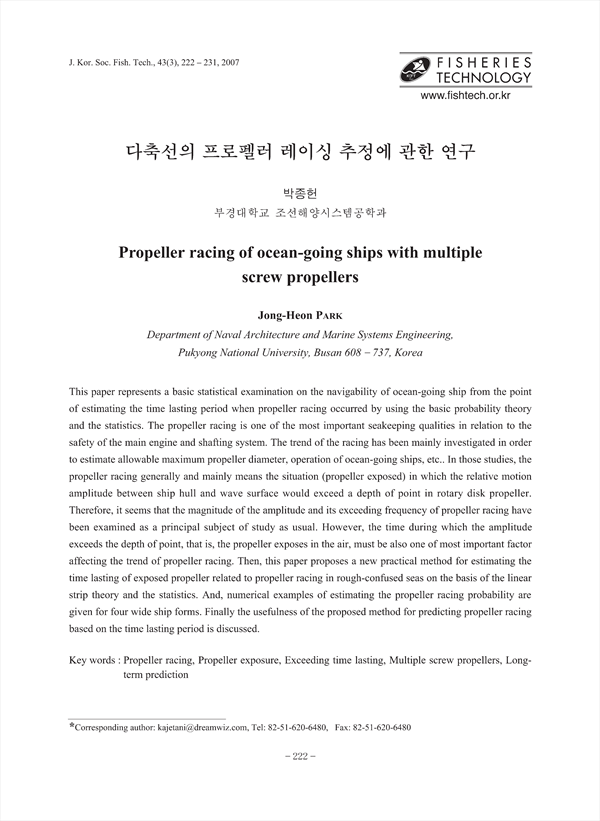 J. Kor. Soc. Fish. Tech., 43(3), 222 – 231, 2007

FISHERIES TECHNOLOGY
www.fishtech.or.kr

다축선의 프로펠러 레이싱 추정에 관한 연구

박종헌
부경대학교 조선해양시스템공학과

Propeller racing of ocean-going ships with multiple screw propellers

Jong-Heon PARK
Department of Naval Architecture and Marine Systems Engineering, Pukyong National University, Busan 608 – 737, Korea

This paper represents a basic statistical examination on the navigability of ocean-going ship from the point of estimating the time lasting period when propeller racing occurred by using the basic probability theory and the statistics. The propeller racing is one of the most important seakeeping qualities in relation to the safety of the main engine and shafting system. The trend of the racing has been mainly investigated in order to estimate allowable maximum propeller diameter, operation of ocean-going ships, etc.. In those studies, the propeller racing generally and mainly means the situation (propeller exposed) in which the relative motion amplitude between ship hull and wave surface would exceed a depth of point in rotary disk propeller. Therefore, it seems that the magnitude of the amplitude and its exceeding frequency of propeller racing have been examined as a principal subject of study as usual. However, the time during which the amplitude exceeds the depth of point, that is, the propeller exposes in the air, must be also one of most important factor affecting the trend of propeller racing. Then, this paper proposes a new practical method for estimating the time lasting of exposed propeller related to propeller racing in rough-confused seas on the basis of the linear strip theory and the statistics. And, numerical examples of estimating the propeller racing probability are given for four wide ship forms. Finally the usefulness of the proposed method for predicting propeller racing based on the time lasting period is discussed.

Key words : Propeller racing, Propeller exposure, Exceeding time lasting, Multiple screw propellers, Long-term prediction

*Corresponding author: kajetani@dreamwiz.com, Tel: 82-51-620-6480, Fax: 82-51-620-6480

– 222 –